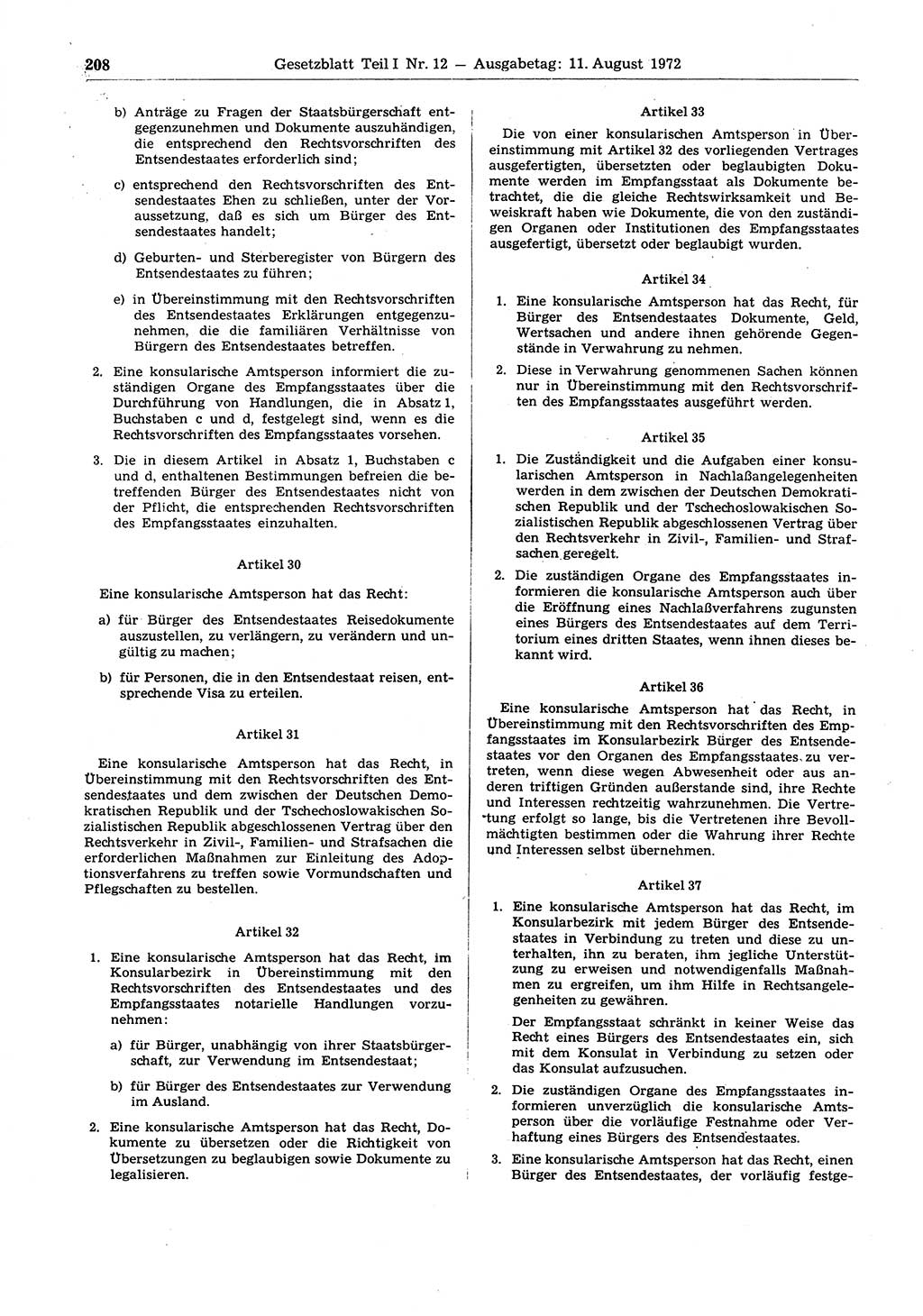 208 Gesetzblatt Teil I Nr. 12 — Ausgabetag: 11. August 1972

b) Anträge zu Fragen der Staatsbürgerschaft entgegenzunehmen und Dokumente auszuhändigen, die entsprechend den Rechtsvorschriften des Entsendestaates erforderlich sind;

c) entsprechend den Rechtsvorschriften des Entsendestaates Ehen zu schließen, unter der Voraussetzung, daß es sich um Bürger des Entsendestaates handelt;

d) Geburten- und Sterberegister von Bürgern des Entsendestaates zu führen;

e) in Übereinstimmung mit den Rechtsvorschriften des Entsendestaates Erklärungen entgegenzunehmen, die die familiären Verhältnisse von Bürgern des Entsendestaates betreffen.

2. Eine konsularische Amtsperson informiert die zuständigen Organe des Empfangsstaates über die Durchführung von Handlungen, die in Absatz 1, Buchstaben c und d, festgelegt sind, wenn es die Rechtsvorschriften des Empfangsstaates vorsehen.

3. Die in diesem Artikel in Absatz 1, Buchstaben c und d, enthaltenen Bestimmungen befreien die betreffenden Bürger des Entsendestaates nicht von der Pflicht, die entsprechenden Rechtsvorschriften des Empfangsstaates einzuhalten.

Artikel 30

Eine konsularische Amtsperson hat das Recht:

a) für Bürger des Entsendestaates Reisedokumente auszustellen, zu verlängern, zu verändern und ungültig zu machen;

b) für Personen, die in den Entsendestaat reisen, entsprechende Visa zu erteilen.

Artikel 31

Eine konsularische Amtsperson hat das Recht, in Übereinstimmung mit den Rechtsvorschriften des Entsendestaates und dem zwischen der Deutschen Demokratischen Republik und der Tschechoslowakischen Sozialistischen Republik abgeschlossenen Vertrag über den Rechtsverkehr in Zivil-, Familien- und Strafsachen die erforderlichen Maßnahmen zur Einleitung des Adoptionsverfahrens zu treffen sowie Vormundschaften und Pflegschaften zu bestellen.

Artikel 32

1. Eine konsularische Amtsperson hat das Recht, im Konsularbezirk in Übereinstimmung mit den Rechtsvorschriften des Entsendestaates und des Empfangsstaates notarielle Handlungen vorzunehmen:

a) für Bürger, unabhängig von ihrer Staatsbürgerschaft, zur Verwendung im Entsendestaat;

b) für Bürger des Entsendestaates zur Verwendung im Ausland.

2. Eine konsularische Amtsperson hat das Recht, Dokumente zu übersetzen oder die Richtigkeit von Übersetzungen zu beglaubigen sowie Dokumente zu legalisieren.

Artikel 33

Die von einer konsularischen Amtsperson in Übereinstimmung mit Artikel 32 des vorliegenden Vertrages ausgefertigten, übersetzten oder beglaubigten Dokumente werden im Empfangsstaat als Dokumente betrachtet, die die gleiche Rechtswirksamkeit und Beweiskraft haben wie Dokumente, die von den zuständigen Organen oder Institutionen des Empfangsstaates ausgefertigt, übersetzt oder beglaubigt wurden.

Artikel 34

1. Eine konsularische Amtsperson hat das Recht, für Bürger des Entsendestaates Dokumente, Geld, Wertsachen und andere ihnen gehörende Gegenstände in Verwahrung zu nehmen.

2. Diese in Verwahrung genommenen Sachen können nur in Übereinstimmung mit den Rechtsvorschriften des Empfangsstaates ausgeführt werden.

Artikel 35

1. Die Zuständigkeit und die Aufgaben einer konsularischen Amtsperson in Nachlaßangelegenheiten werden in dem zwischen der Deutschen Demokratischen Republik und der Tschechoslowakischen Sozialistischen Republik abgeschlossenen Vertrag über den Rechtsverkehr in Zivil-, Familien- und Strafsachen geregelt.

2. Die zuständigen Organe des Empfangsstaates informieren die konsularische Amtsperson auch über die Eröffnung eines Nachlaßverfahrens zugunsten eines Bürgers des Entsendestaates auf dem Territorium eines dritten Staates, wenn ihnen dieses bekannt wird.

Artikel 36

Eine konsularische Amtsperson hat das Recht, in Übereinstimmung mit den Rechtsvorschriften des Empfangsstaates im Konsularbezirk Bürger des Entsendestaates vor den Organen des Empfangsstaates zu vertreten, wenn diese wegen Abwesenheit oder aus anderen triftigen Gründen außerstande sind, ihre Rechte und Interessen rechtzeitig wahrzunehmen. Die Vertretung erfolgt so lange, bis die Vertretenen ihre Bevollmächtigten bestimmen oder die Wahrung ihrer Rechte und Interessen selbst übernehmen.

Artikel 37

1. Eine konsularische Amtsperson hat das Recht, im Konsularbezirk mit jedem Bürger des Entsendestaates in Verbindung zu treten und diese zu unterhalten, ihn zu beraten, ihm jegliche Unterstützung zu erweisen und notwendigenfalls Maßnahmen zu ergreifen, um ihm Hilfe in Rechtsangelegenheiten zu gewähren.

Der Empfangsstaat schränkt in keiner Weise das Recht eines Bürgers des Entsendestaates ein, sich mit dem Konsulat in Verbindung zu setzen oder das Konsulat aufzusuchen.

2. Die zuständigen Organe des Empfangsstaates informieren unverzüglich die konsularische Amtsperson über die vorläufige Festnahme oder Verhaftung eines Bürgers des Entsendestaates.

3. Eine konsularische Amtsperson hat das Recht, einen Bürger des Entsendestaates, der vorläufig festge-